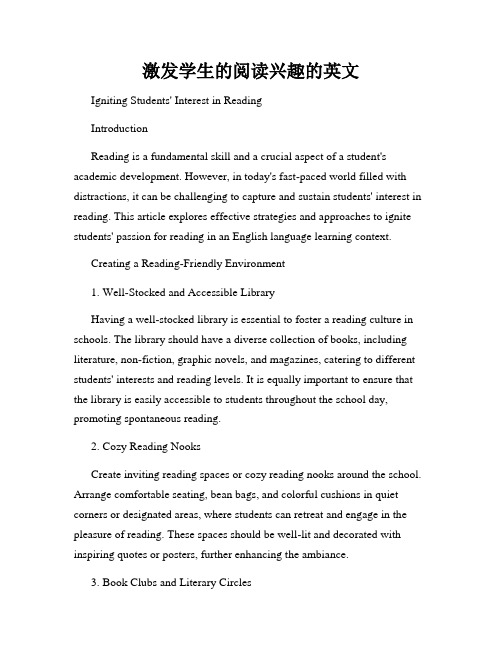 激发学生的阅读兴趣的英文

Igniting Students' Interest in Reading

Introduction

Reading is a fundamental skill and a crucial aspect of a student's academic development. However, in today's fast-paced world filled with distractions, it can be challenging to capture and sustain students' interest in reading. This article explores effective strategies and approaches to ignite students' passion for reading in an English language learning context.

Creating a Reading-Friendly Environment

1. Well-Stocked and Accessible Library

Having a well-stocked library is essential to foster a reading culture in schools. The library should have a diverse collection of books, including literature, non-fiction, graphic novels, and magazines, catering to different students' interests and reading levels. It is equally important to ensure that the library is easily accessible to students throughout the school day, promoting spontaneous reading.

2. Cozy Reading Nooks

Create inviting reading spaces or cozy reading nooks around the school. Arrange comfortable seating, bean bags, and colorful cushions in quiet corners or designated areas, where students can retreat and engage in the pleasure of reading. These spaces should be well-lit and decorated with inspiring quotes or posters, further enhancing the ambiance.

3. Book Clubs and Literary Circles